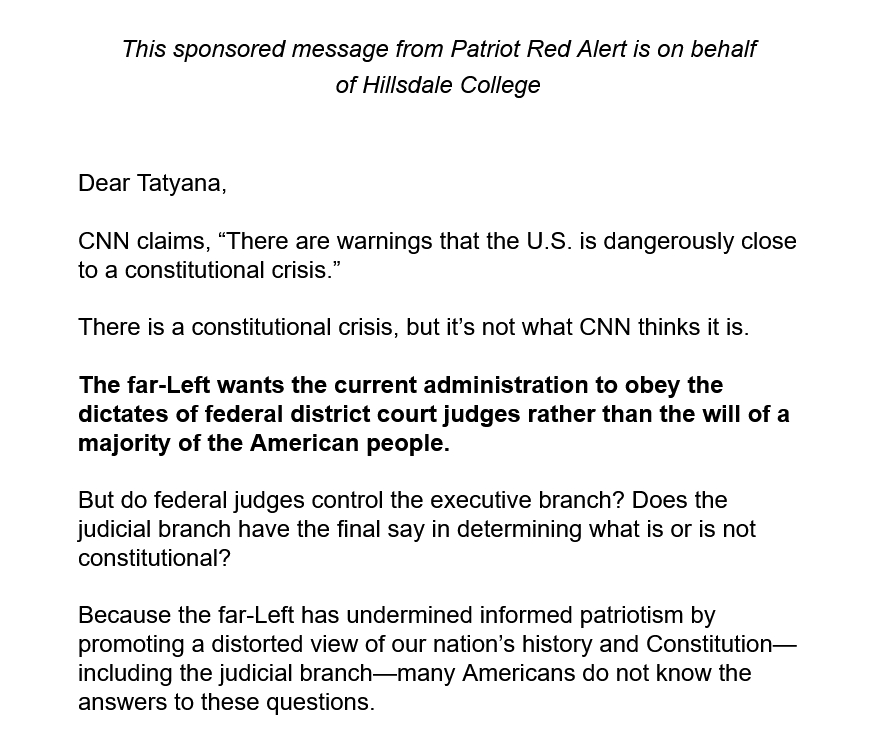 This sponsored message from Patriot Red Alert is on behalf of Hillsdale College

Dear Tatyana,

CNN claims, "There are warnings that the U.S. is dangerously close to a constitutional crisis."

There is a constitutional crisis, but it's not what CNN thinks it is.

The far-Left wants the current administration to obey the dictates of federal district court judges rather than the will of a majority of the American people.

But do federal judges control the executive branch? Does the judicial branch have the final say in determining what is or is not constitutional?

Because the far-Left has undermined informed patriotism by promoting a distorted view of our nation's history and Constitution—including the judicial branch—many Americans do not know the answers to these questions.